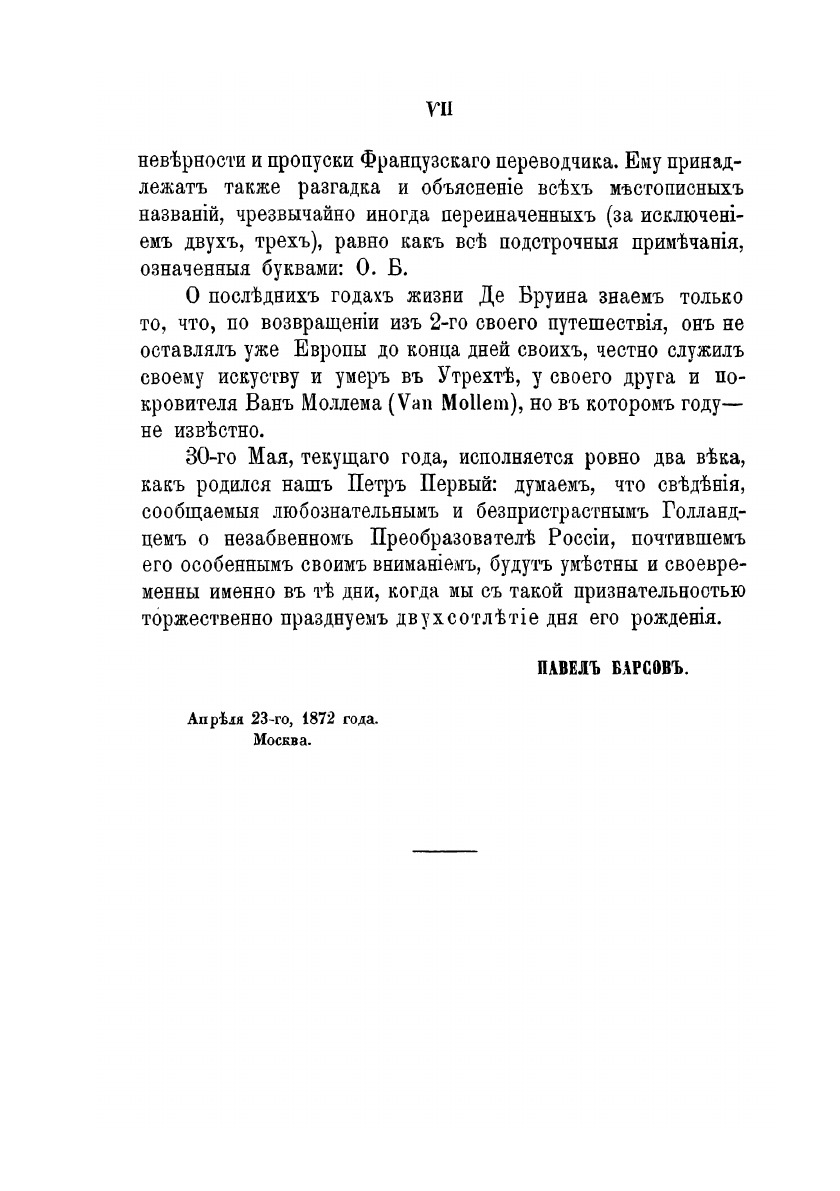 VII

невѣрности и пропуски Французскаго переводчика. Ему принадлежатъ также разгадка и объясненіе всѣхъ мѣстописныхъ названій, чрезвычайно иногда переиначенныхъ (за исключеніемъ двухъ, трехъ), равно какъ всѣ подстрочныя примѣчанія, означенныя буквами: О. Б.

О послѣднихъ годахъ жизни Де Бруина знаемъ только то, что, по возвращеніи изъ 2-го своего путешествія, онъ не оставлялъ уже Европы до конца дней своихъ, честно служилъ своему искуству и умеръ въ Утрехтѣ, у своего друга и покровителя Ванъ Моллема (Van Mollem), но въ которомъ году— не извѣстно.

30-го Мая, текущаго года, исполняется ровно два вѣка, какъ родился нашъ Петръ Первый: думаемъ, что свѣдѣнія, сообщаемыя любознательнымъ и безпристрастнымъ Голландцемъ о незабвенномъ Преобразователѣ Россіи, почтившемъ его особеннымъ своимъ вниманіемъ, будутъ умѣстны и своевременны именно въ тѣ дни, когда мы съ такой признательностью торжественно празднуемъ двухсотлѣтіе дня его рожденія.

ПАВЕЛЪ БАРСОВЪ.

Апрѣля 23-го, 1872 года.
Москва.